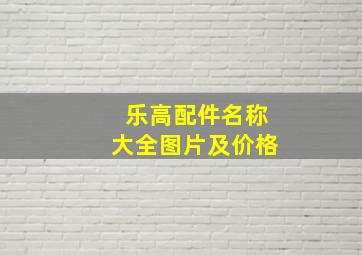 乐高配件名称
大全图片及价格